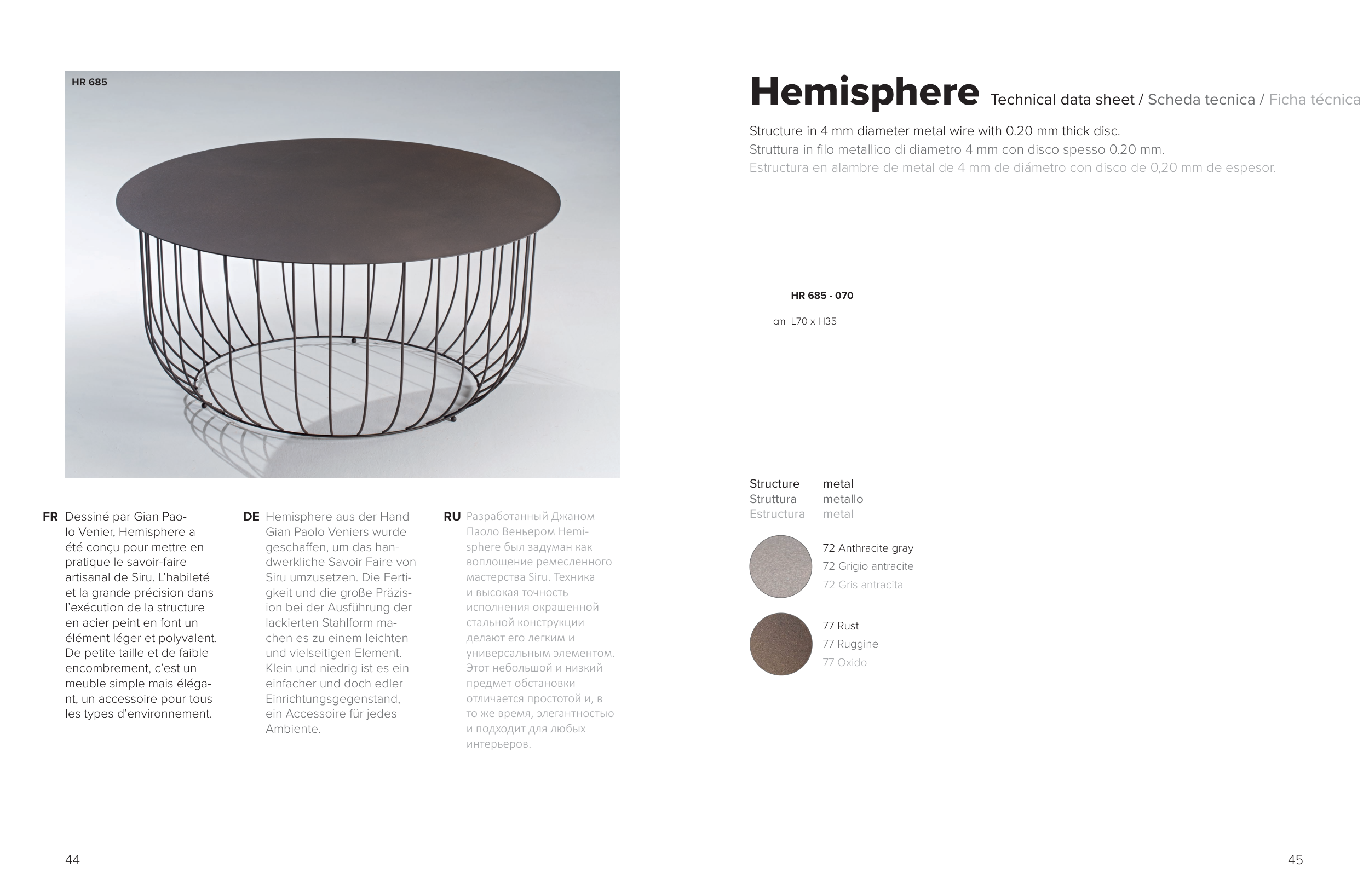 HR 685

FR Dessiné par Gian Paolo Venier, Hemisphere a été conçu pour mettre en pratique le savoir-faire artisanal de Siru. L'habileté et la grande précision dans l'exécution de la structure en acier peint en font un élément léger et polyvalent. De petite taille et de faible encombrement, c'est un meuble simple mais élégant, un accessoire pour tous les types d'environnement.

DE Hemisphere aus der Hand Gian Paolo Veniers wurde geschaffen, um das handwerkliche Savoir Faire von Siru umzusetzen. Die Fertigkeit und die große Präzision bei der Ausführung der lackierten Stahlform machen es zu einem leichten und vielseitigen Element. Klein und niedrig ist es ein einfacher und doch edler Einrichtungsgegenstand, ein Accessoire für jedes Ambiente.

RU Разработанный Джаном Паоло Веньером Hemisphere был задуман как воплощение ремесленного мастерства Siru. Техника и высокая точность исполнения окрашенной стальной конструкции делают его легким и универсальным элементом. Этот небольшой и низкий предмет обстановки отличается простотой и, в то же время, элегантностью и подходит для любых интерьеров.

44

Hemisphere Technical data sheet / Scheda tecnica / Ficha técnica

Structure in 4 mm diameter metal wire with 0.20 mm thick disc.
Struttura in filo metallico di diametro 4 mm con disco spesso 0.20 mm.
Estructura en alambre de metal de 4 mm de diámetro con disco de 0,20 mm de espesor.

HR 685 - 070

cm L70 x H35

Structure metal
Struttura metallo
Estructura metal

72 Anthracite gray
72 Grigio antracite
72 Gris antracita

77 Rust
77 Ruggine
77 Oxido

45